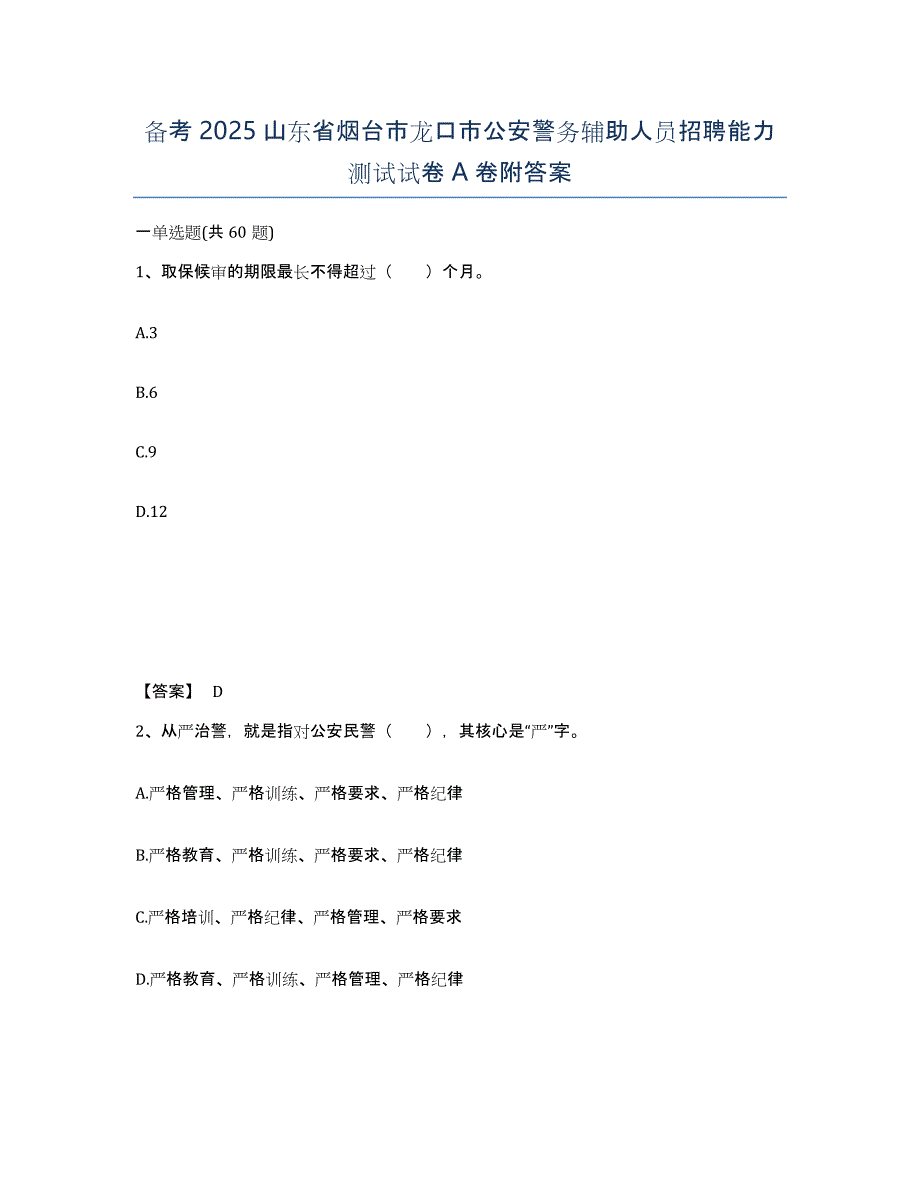 备考 2025 山东省烟台市龙口市公安警务辅助人员招聘能力测试试卷 A 卷附答案

一单选题(共 60 题)

1、取保候审的期限最长不得超过（　　）个月。

A.3

B.6

C.9

D.12

【答案】 D

2、从严治警，就是指对公安民警（　　），其核心是“严”字。

A.严格管理、严格训练、严格要求、严格纪律

B.严格教育、严格训练、严格要求、严格纪律

C.严格培训、严格纪律、严格管理、严格要求

D.严格教育、严格训练、严格管理、严格纪律